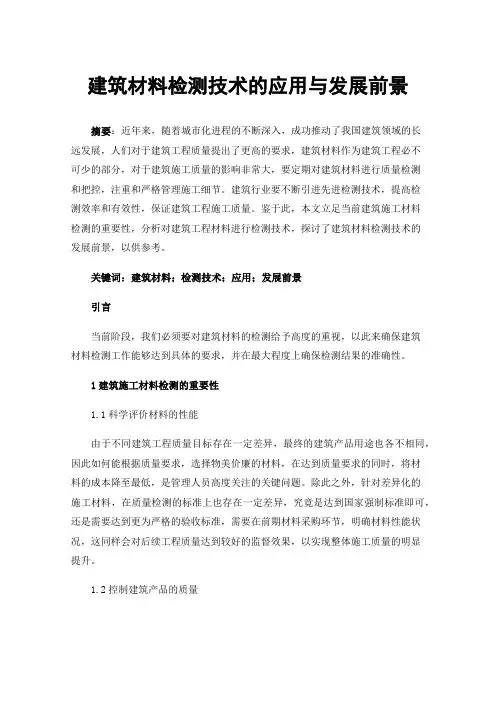 建筑材料检测技术的应用与发展前景

摘要：近年来，随着城市化进程的不断深入，成功推动了我国建筑领域的长远发展，人们对于建筑工程质量提出了更高的要求，建筑材料作为建筑工程必不可少的部分，对于建筑施工质量的影响非常大，要定期对建筑材料进行质量检测和把控，注重和严格管理施工细节。建筑行业要不断引进先进检测技术，提高检测效率和有效性，保证建筑工程施工质量。鉴于此，本文立足当前建筑施工材料检测的重要性，分析对建筑工程材料进行检测技术，探讨了建筑材料检测技术的发展前景，以供参考。

关键词：建筑材料；检测技术；应用；发展前景

引言

当前阶段，我们必须要对建筑材料的检测给予高度的重视，以此来确保建筑材料检测工作能够达到具体的要求，并在最大程度上确保检测结果的准确性。

1 建筑施工材料检测的重要性

1.1 科学评价材料的性能

由于不同建筑工程质量目标存在一定差异，最终的建筑产品用途也各不相同，因此如何能根据质量要求，选择物美价廉的材料，在达到质量要求的同时，将材料的成本降至最低，是管理人员高度关注的关键问题。除此之外，针对差异化的施工材料，在质量检测的标准上也存在一定差异，究竟是达到国家强制标准即可，还是需要达到更为严格的验收标准，需要在前期材料采购环节，明确材料性能状况，这同样会对后续工程质量达到较好的监督效果，以实现整体施工质量的明显提升。

1.2 控制建筑产品的质量